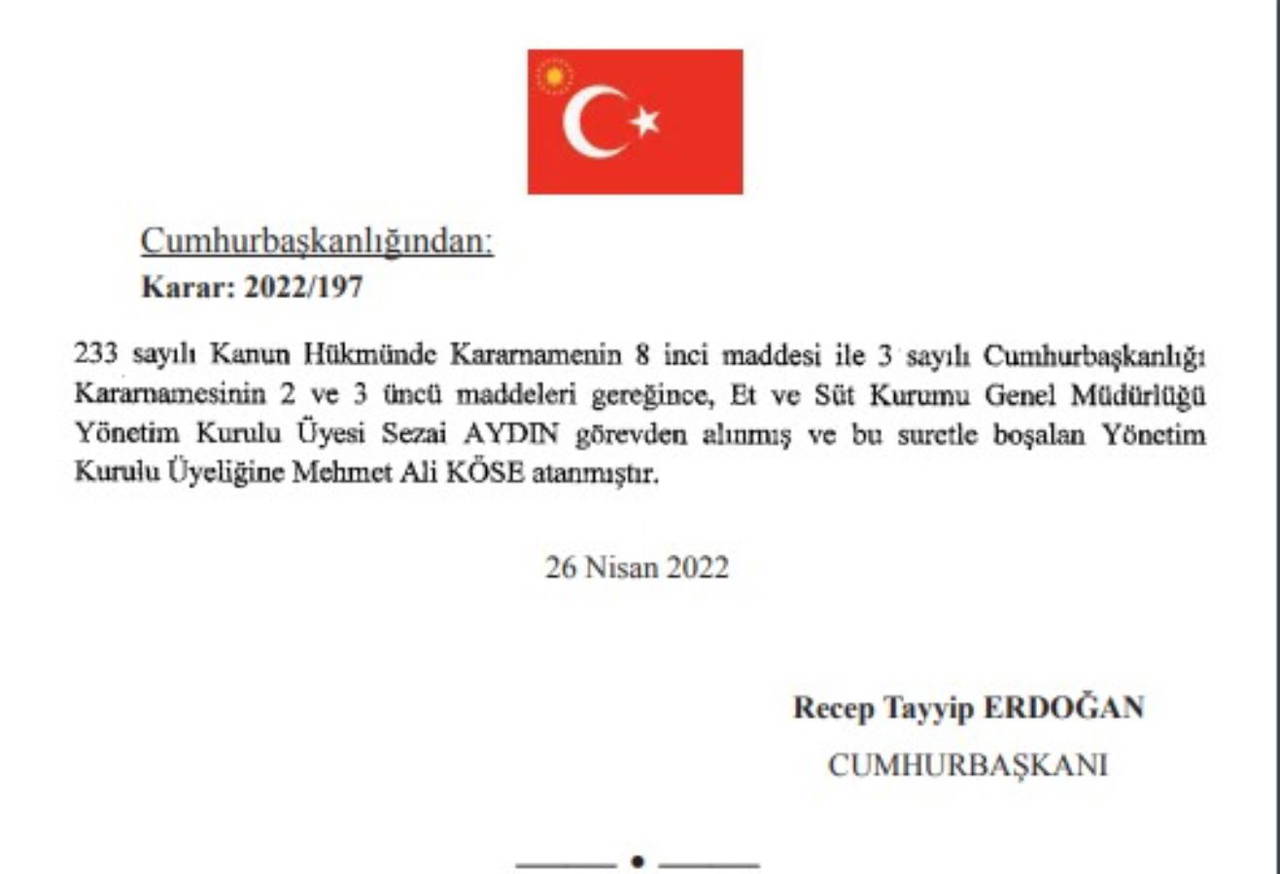 Cumhurbaşkanlığından:
Karar: 2022/197

233 sayılı Kanun Hükmünde Kararnamenin 8 inci maddesi ile 3 sayılı Cumhurbaşkanlığı Kararnamesinin 2 ve 3 üncü maddeleri gereğince, Et ve Süt Kurumu Genel Müdürlüğü Yönetim Kurulu Üyesi Sezai AYDIN görevden alınmış ve bu suretle boşalan Yönetim Kurulu Üyeliğine Mehmet Ali KÖSE atanmıştır.

26 Nisan 2022

Recep Tayyip ERDOĞAN
CUMHURBAŞKANI